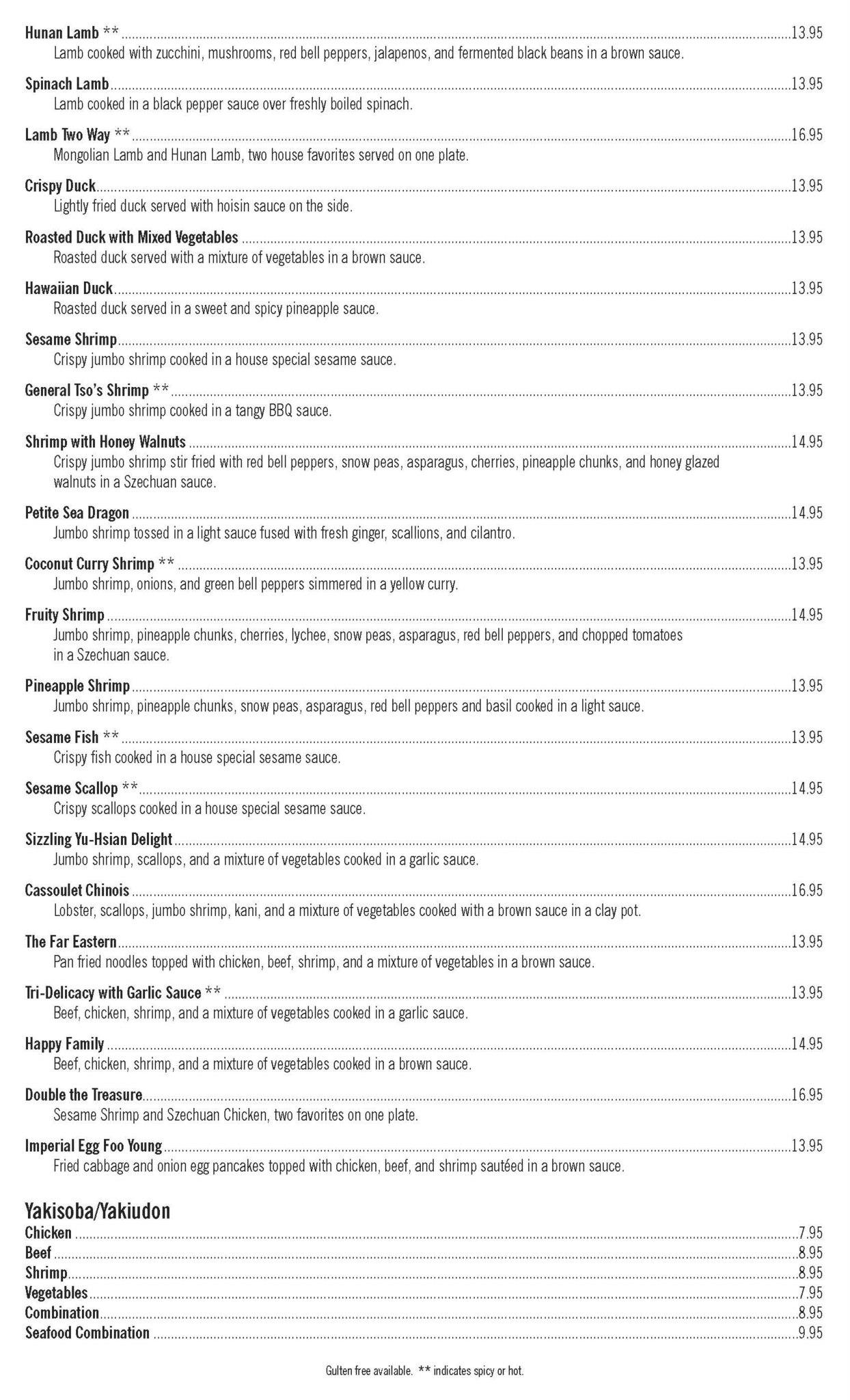 Hunan Lamb ** 13.95
Lamb cooked with zucchini, mushrooms, red bell peppers, jalapenos, and fermented black beans in a brown sauce.

Spinach Lamb 13.95
Lamb cooked in a black pepper sauce over freshly boiled spinach.

Lamb Two Way ** 16.95
Mongolian Lamb and Hunan Lamb, two house favorites served on one plate.

Crispy Duck 13.95
Lightly fried duck served with hoisin sauce on the side.

Roasted Duck with Mixed Vegetables 13.95
Roasted duck served with a mixture of vegetables in a brown sauce.

Hawaiian Duck 13.95
Roasted duck served in a sweet and spicy pineapple sauce.

Sesame Shrimp 13.95
Crispy jumbo shrimp cooked in a house special sesame sauce.

General Tso's Shrimp ** 13.95
Crispy jumbo shrimp cooked in a tangy BBQ sauce.

Shrimp with Honey Walnuts 14.95
Crispy jumbo shrimp stir fried with red bell peppers, snow peas, asparagus, cherries, pineapple chunks, and honey glazed walnuts in a Szechuan sauce.

Petite Sea Dragon 14.95
Jumbo shrimp tossed in a light sauce fused with fresh ginger, scallions, and cilantro.

Coconut Curry Shrimp ** 13.95
Jumbo shrimp, onions, and green bell peppers simmered in a yellow curry.

Fruity Shrimp 14.95
Jumbo shrimp, pineapple chunks, cherries, lychee, snow peas, asparagus, red bell peppers, and chopped tomatoes in a Szechuan sauce.

Pineapple Shrimp 13.95
Jumbo shrimp, pineapple chunks, snow peas, asparagus, red bell peppers and basil cooked in a light sauce.

Sesame Fish ** 13.95
Crispy fish cooked in a house special sesame sauce.

Sesame Scallop ** 14.95
Crispy scallops cooked in a house special sesame sauce.

Sizzling Yu-Hsian Delight 14.95
Jumbo shrimp, scallops, and a mixture of vegetables cooked in a garlic sauce.

Cassoulet Chinois 16.95
Lobster, scallops, jumbo shrimp, kani, and a mixture of vegetables cooked with a brown sauce in a clay pot.

The Far Eastern 13.95
Pan fried noodles topped with chicken, beef, shrimp, and a mixture of vegetables in a brown sauce.

Tri-Delicacy with Garlic Sauce ** 13.95
Beef, chicken, shrimp, and a mixture of vegetables cooked in a garlic sauce.

Happy Family 14.95
Beef, chicken, shrimp, and a mixture of vegetables cooked in a brown sauce.

Double the Treasure 16.95
Sesame Shrimp and Szechuan Chicken, two favorites on one plate.

Imperial Egg Foo Young 13.95
Fried cabbage and onion egg pancakes topped with chicken, beef, and shrimp sautéed in a brown sauce.

Yakisoba/Yakiudon
Chicken 7.95
Beef 8.95
Shrimp 8.95
Vegetables 7.95
Combination 8.95
Seafood Combination 9.95

Gulten free available. ** indicates spicy or hot.